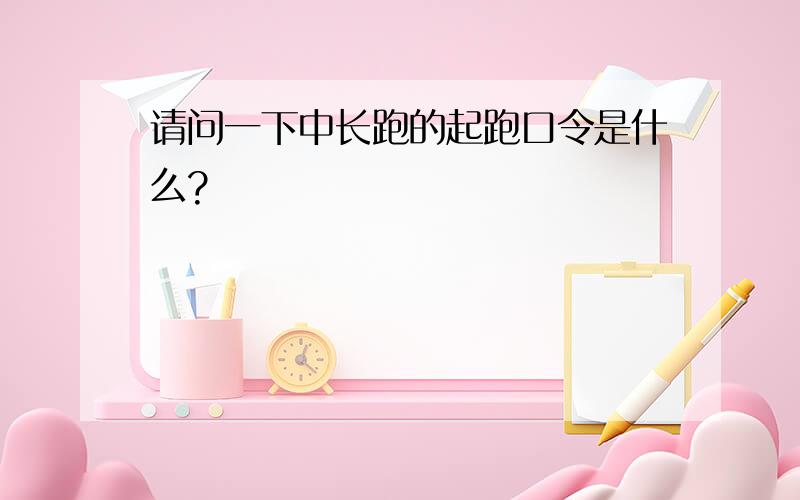 请问一下中长跑的起跑口令是什么?